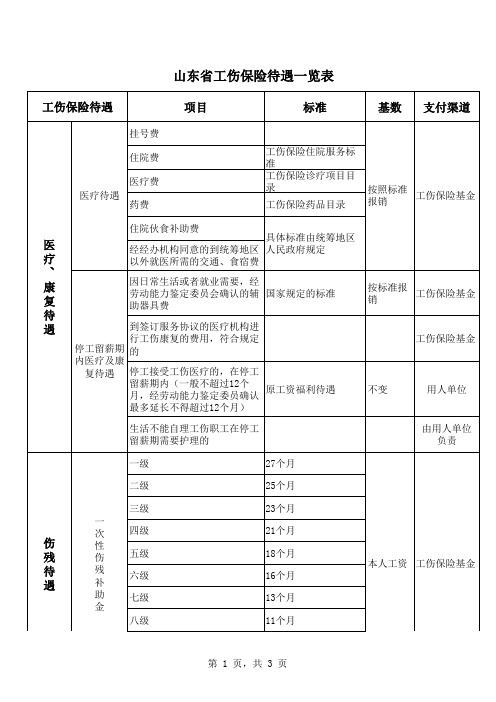 山东省工伤保险待遇一览表

| 工伤保险待遇 | | 项目 | 标准 | 基数 | 支付渠道 |
|---|---|---|---|---|---|
| 医疗、康复待遇 | 医疗待遇 | 挂号费 | | 按照标准报销 | 工伤保险基金 |
| | | 住院费 | 工伤保险住院服务标准 | | |
| | | 医疗费 | 工伤保险诊疗项目目录 | | |
| | | 药费 | 工伤保险药品目录 | | |
| | | 住院伙食补助费 | 具体标准由统筹地区人民政府规定 | | |
| | | 经经办机构同意的到统筹地区以外就医所需的交通、食宿费 | | | |
| | 停工留薪期内医疗及康复待遇 | 因日常生活或者就业需要，经劳动能力鉴定委员会确认的辅助器具费 | 国家规定的标准 | 按标准报销 | 工伤保险基金 |
| | | 到签订服务协议的医疗机构进行工伤康复的费用，符合规定的 | | | 工伤保险基金 |
| | | 停工接受工伤医疗的，在停工留薪期内（一般不超过12个月，经劳动能力鉴定委员确认最多延长不得超过12个月） | 原工资福利待遇 | 不变 | 用人单位 |
| | | 生活不能自理工伤职工在停工留薪期需要护理的 | | | 由用人单位负责 |
| 伤残待遇 | 一次性伤残补助金 | 一级 | 27个月 | 本人工资 | 工伤保险基金 |
| | | 二级 | 25个月 | | |
| | | 三级 | 23个月 | | |
| | | 四级 | 21个月 | | |
| | | 五级 | 18个月 | | |
| | | 六级 | 16个月 | | |
| | | 七级 | 13个月 | | |
| | | 八级 | 11个月 | | |

第 1 页，共 3 页